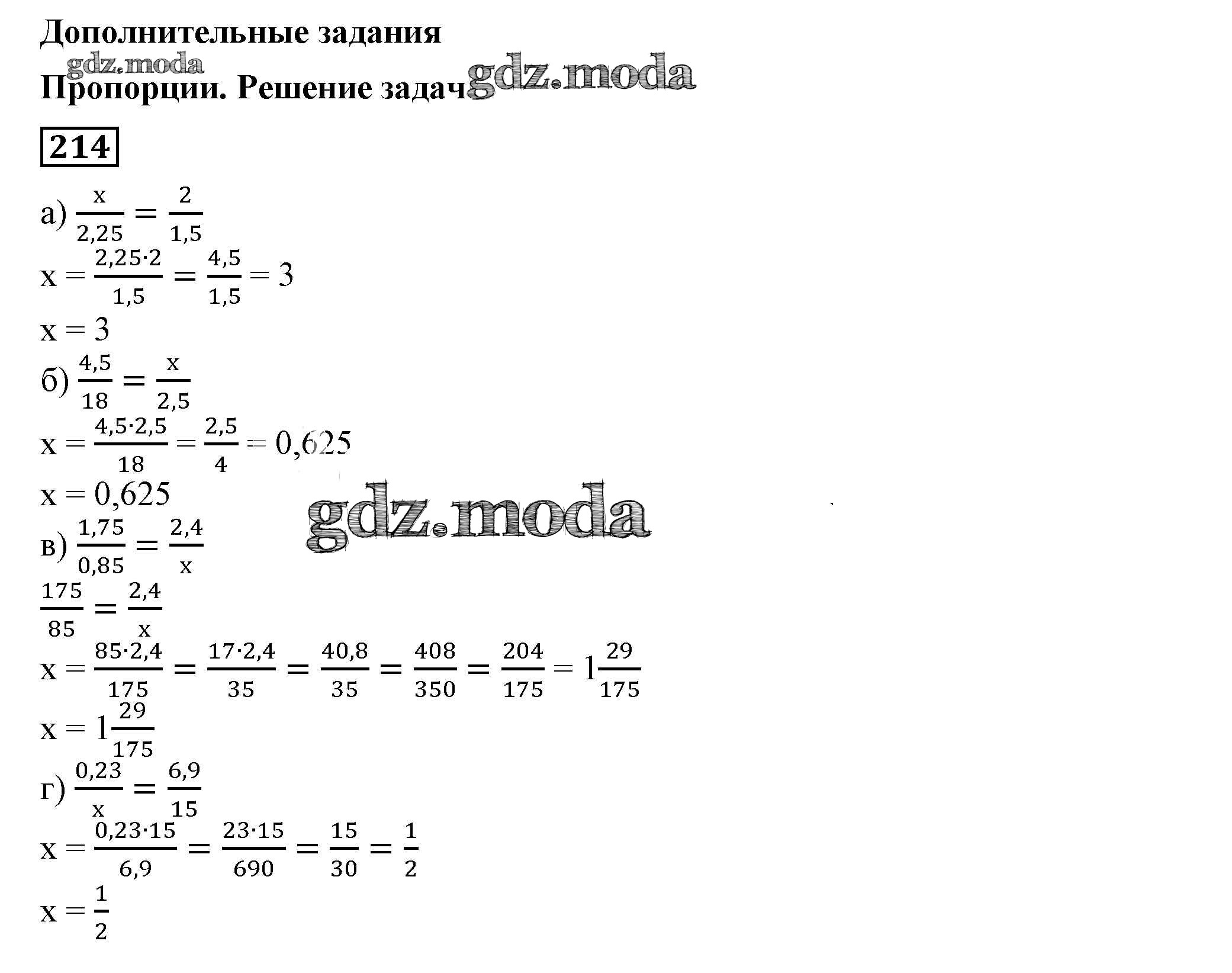 Дополнительные задания

gdz.moda

Пропорции. Решение задач gdz.moda

214

а) $\frac{x}{2,25} = \frac{2}{1,5}$

$x = \frac{2,25 \cdot 2}{1,5} = \frac{4,5}{1,5} = 3$

$x = 3$

б) $\frac{4,5}{18} = \frac{x}{2,5}$

$x = \frac{4,5 \cdot 2,5}{18} = \frac{2,5}{4} = 0,625$

$x = 0,625$

gdz.moda

в) $\frac{1,75}{0,85} = \frac{2,4}{x}$

$\frac{175}{85} = \frac{2,4}{x}$

$x = \frac{85 \cdot 2,4}{175} = \frac{17 \cdot 2,4}{35} = \frac{40,8}{35} = \frac{408}{350} = \frac{204}{175} = 1\frac{29}{175}$

$x = 1\frac{29}{175}$

г) $\frac{0,23}{x} = \frac{6,9}{15}$

$x = \frac{0,23 \cdot 15}{6,9} = \frac{23 \cdot 15}{690} = \frac{15}{30} = \frac{1}{2}$

$x = \frac{1}{2}$